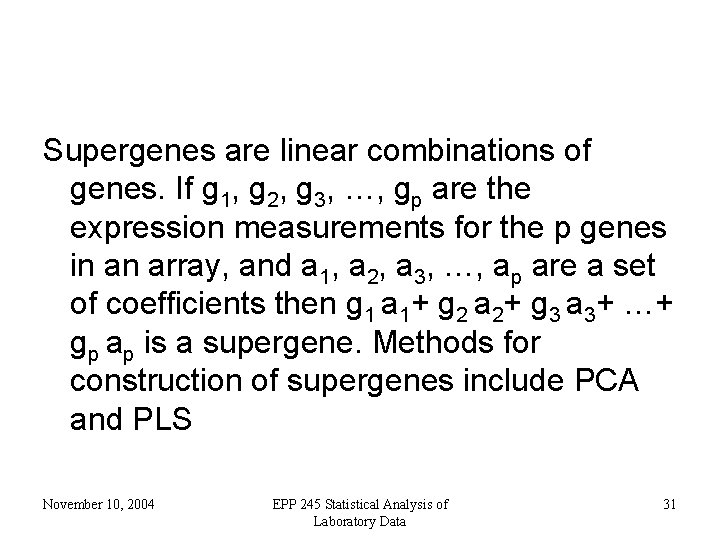 Supergenes are linear combinations of genes. If $g_1$, $g_2$, $g_3$, …, $g_p$ are the expression measurements for the p genes in an array, and $a_1$, $a_2$, $a_3$, …, $a_p$ are a set of coefficients then $g_1 a_1 + g_2 a_2 + g_3 a_3 + … + g_p a_p$ is a supergene. Methods for construction of supergenes include PCA and PLS

November 10, 2004

EPP 245 Statistical Analysis of Laboratory Data

31